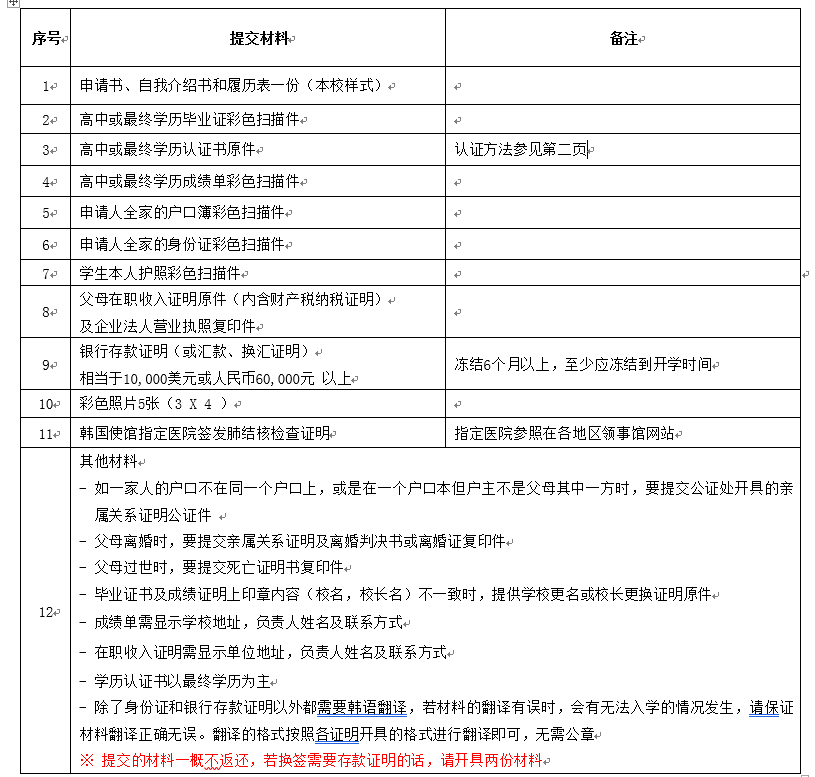 | 序号 | 提交材料 | 备注 |
|---|---|---|
| 1 | 申请书、自我介绍书和履历表一份（本校样式） | |
| 2 | 高中或最终学历毕业证彩色扫描件 | |
| 3 | 高中或最终学历认证书原件 | 认证方法参见第二页 |
| 4 | 高中或最终学历成绩单彩色扫描件 | |
| 5 | 申请人全家的户口簿彩色扫描件 | |
| 6 | 申请人全家的身份证彩色扫描件 | |
| 7 | 学生本人护照彩色扫描件 | |
| 8 | 父母在职收入证明原件（内含财产税纳税证明）及企业法人营业执照复印件 | |
| 9 | 银行存款证明（或汇款、换汇证明）相当于10,000美元或人民币60,000元 以上 | 冻结6个月以上，至少应冻结到开学时间 |
| 10 | 彩色照片5张（3 X 4 ） | |
| 11 | 韩国使馆指定医院签发肺结核检查证明 | 指定医院参照在各地区领事馆网站 |
| 12 | 其他材料<br>- 如一家人的户口不在同一个户口上，或是在一个户口本但户主不是父母其中一方时，要提交公证处开具的亲属关系证明公证件<br>- 父母离婚时，要提交亲属关系证明及离婚判决书或离婚证复印件<br>- 父母过世时，要提交死亡证明书复印件<br>- 毕业证书及成绩证明上印章内容（校名，校长名）不一致时，提供学校更名或校长更换证明原件<br>- 成绩单需显示学校地址，负责人姓名及联系方式<br>- 在职收入证明需显示单位地址，负责人姓名及联系方式<br>- 学历认证书以最终学历为主<br>- 除了身份证和银行存款证明以外都需要韩语翻译，若材料的翻译有误时，会有无法入学的情况发生，请保证材料翻译正确无误。翻译的格式按照各证明开具的格式进行翻译即可，无需公章<br>※ 提交的材料一概不返还，若换签需要存款证明的话，请开具两份材料 | |